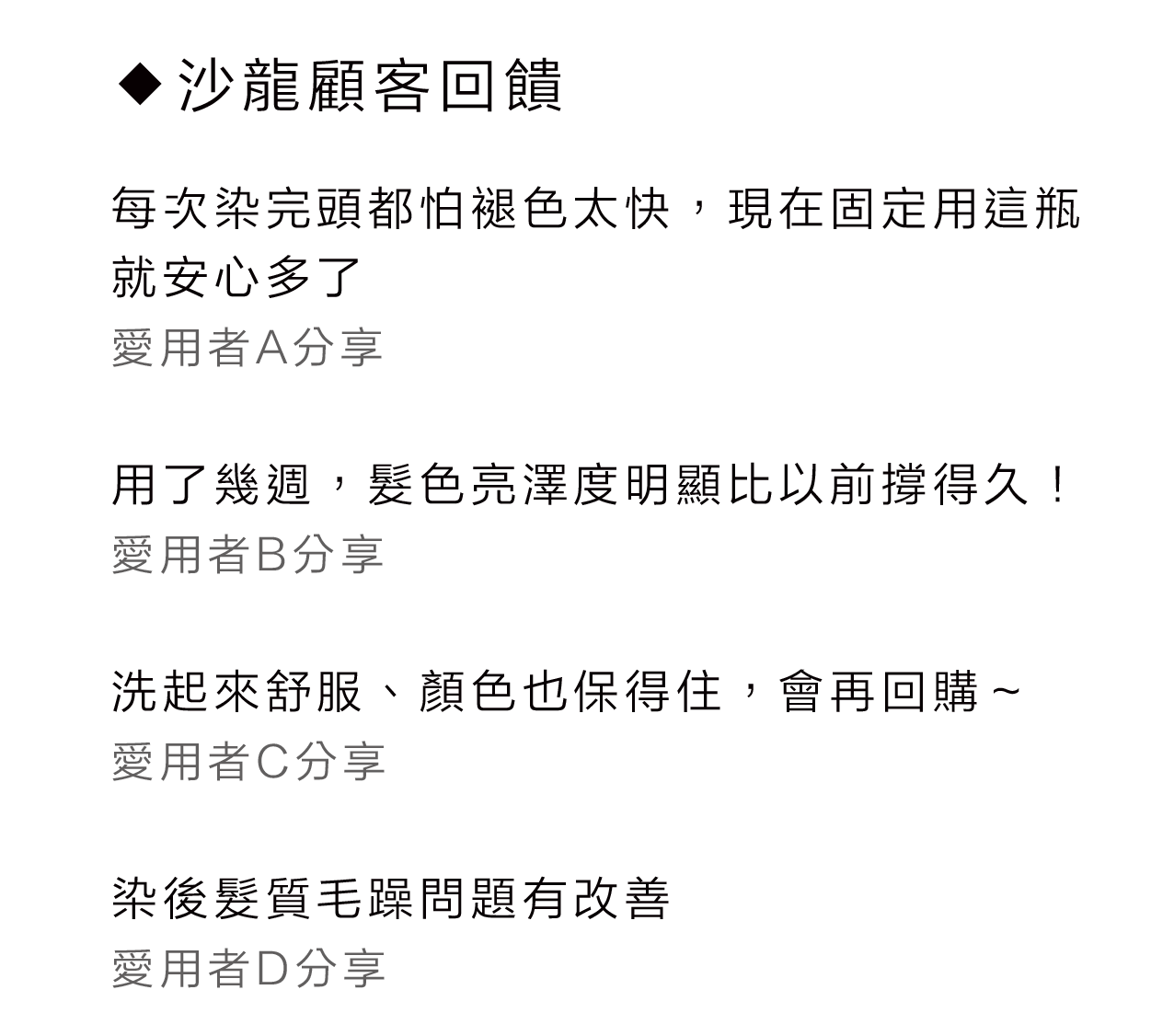 ◆ 沙龍顧客回饋

每次染完頭都怕褪色太快，現在固定用這瓶就安心多了
愛用者A分享

用了幾週，髮色亮澤度明顯比以前撐得久！
愛用者B分享

洗起來舒服、顏色也保得住，會再回購～
愛用者C分享

染後髮質毛躁問題有改善
愛用者D分享